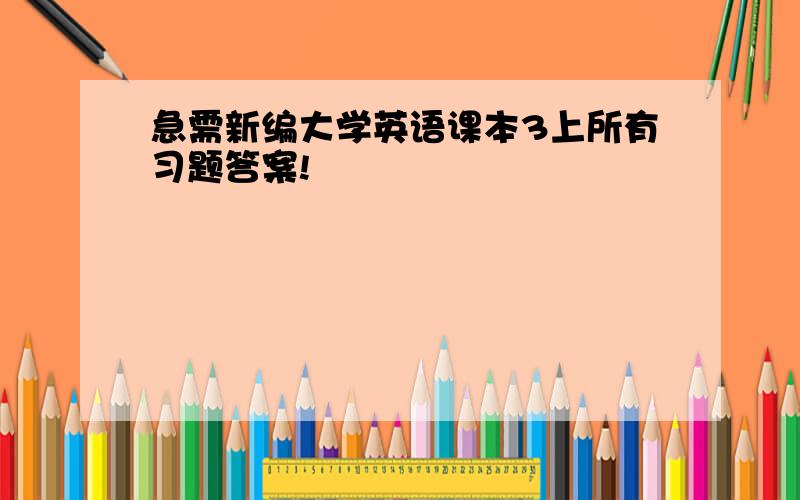 急需新编大学英语课本3上所有习题答案!